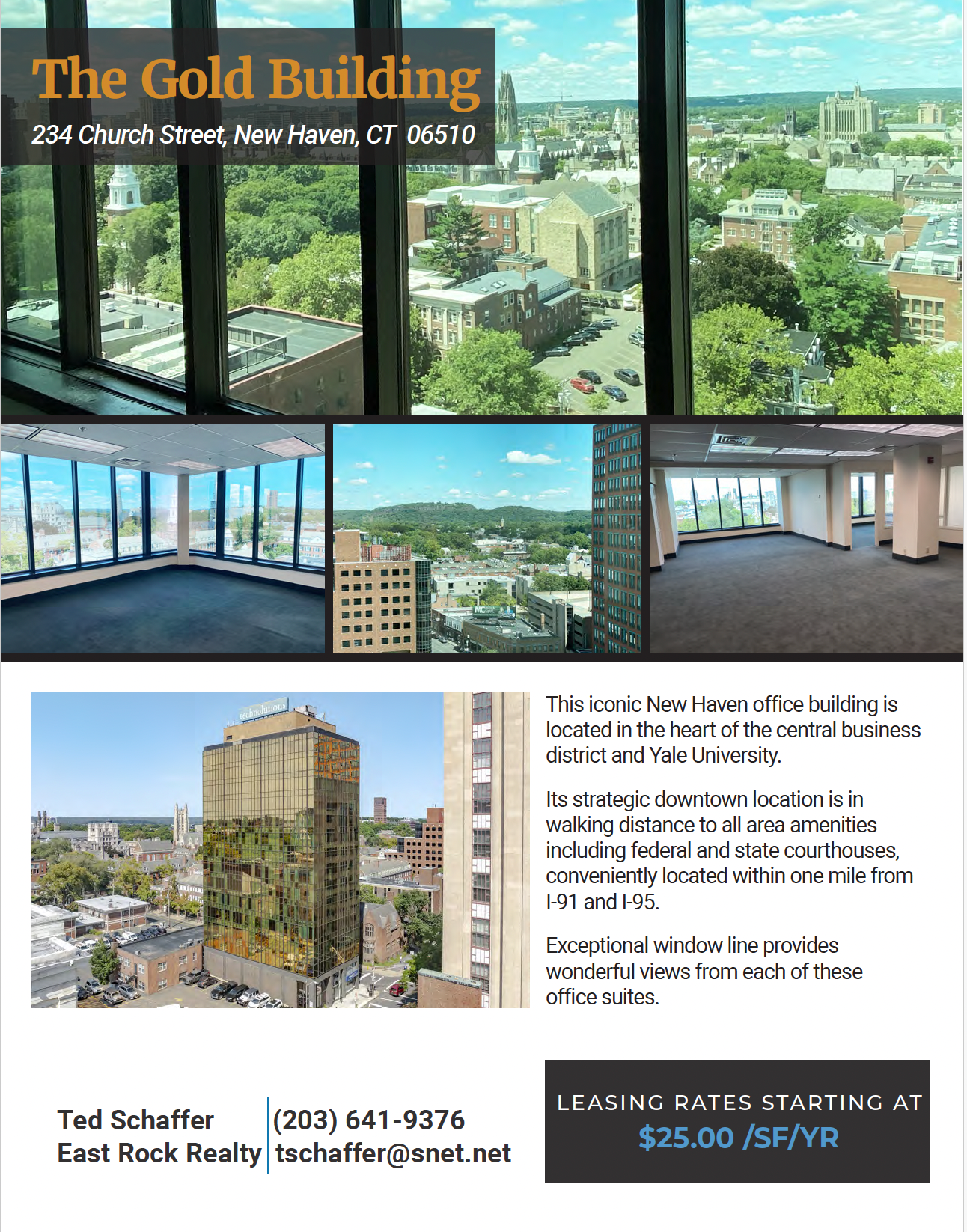 The Gold Building

234 Church Street, New Haven, CT 06510

This iconic New Haven office building is located in the heart of the central business district and Yale University.

Its strategic downtown location is in walking distance to all area amenities including federal and state courthouses, conveniently located within one mile from I-91 and I-95.

Exceptional window line provides wonderful views from each of these office suites.

Ted Schaffer
East Rock Realty

(203) 641-9376
tschaffer@snet.net

LEASING RATES STARTING AT
$25.00 /SF/YR